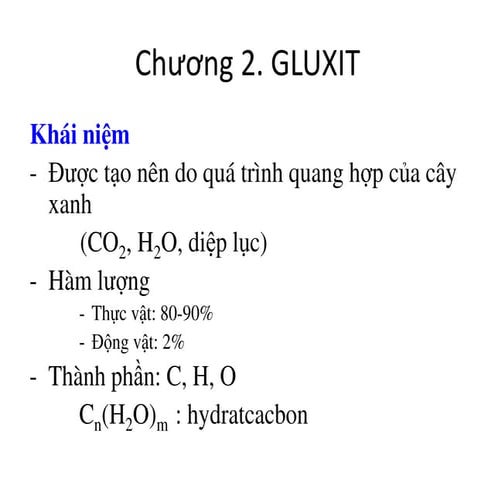 Chương 2. GLUXIT

Khái niệm

- Được tạo nên do quá trình quang hợp của cây xanh

($CO_2$, $H_2O$, diệp lục)

- Hàm lượng

- Thực vật: 80-90%

- Động vật: 2%

- Thành phần: C, H, O

$C_n(H_2O)_m$ : hydratcacbon